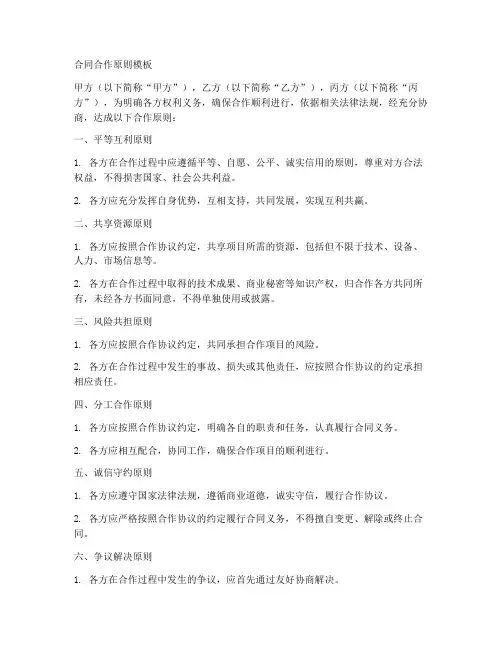 合同合作原则模板

甲方（以下简称“甲方”），乙方（以下简称“乙方”），丙方（以下简称“丙方”），为明确各方权利义务，确保合作顺利进行，依据相关法律法规，经充分协商，达成以下合作原则：

一、平等互利原则

1. 各方在合作过程中应遵循平等、自愿、公平、诚实信用的原则，尊重对方合法权益，不得损害国家、社会公共利益。

2. 各方应充分发挥自身优势，互相支持，共同发展，实现互利共赢。

二、共享资源原则

1. 各方应按照合作协议约定，共享项目所需的资源，包括但不限于技术、设备、人力、市场信息等。

2. 各方在合作过程中取得的技术成果、商业秘密等知识产权，归合作各方共同所有，未经各方书面同意，不得单独使用或披露。

三、风险共担原则

1. 各方应按照合作协议约定，共同承担合作项目的风险。

2. 各方在合作过程中发生的事故、损失或其他责任，应按照合作协议的约定承担相应责任。

四、分工合作原则

1. 各方应按照合作协议约定，明确各自的职责和任务，认真履行合同义务。

2. 各方应相互配合，协同工作，确保合作项目的顺利进行。

五、诚信守约原则

1. 各方应遵守国家法律法规，遵循商业道德，诚实守信，履行合作协议。

2. 各方应严格按照合作协议的约定履行合同义务，不得擅自变更、解除或终止合同。

六、争议解决原则

1. 各方在合作过程中发生的争议，应首先通过友好协商解决。